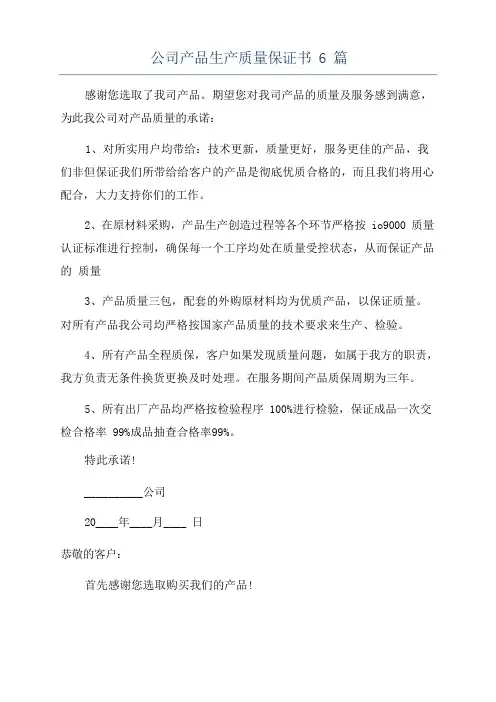 公司产品生产质量保证书 6 篇

感谢您选取了我司产品。期望您对我司产品的质量及服务感到满意，为此我公司对产品质量的承诺：

1、对所实用户均带给：技术更新，质量更好，服务更佳的产品，我们非但保证我们所带给给客户的产品是彻底优质合格的，而且我们将用心配合，大力支持你们的工作。

2、在原材料采购，产品生产创造过程等各个环节严格按 io9000 质量认证标准进行控制，确保每一个工序均处在质量受控状态，从而保证产品的 质量

3、产品质量三包，配套的外购原材料均为优质产品，以保证质量。对所有产品我公司均严格按国家产品质量的技术要求来生产、检验。

4、所有产品全程质保，客户如果发现质量问题，如属于我方的职责，我方负责无条件换货更换及时处理。在服务期间产品质保周期为三年。

5、所有出厂产品均严格按检验程序 100%进行检验，保证成品一次交检合格率 99%成品抽查合格率99%。

特此承诺!

__________公司

20____年____月____ 日

恭敬的客户：

首先感谢您选取购买我们的产品!